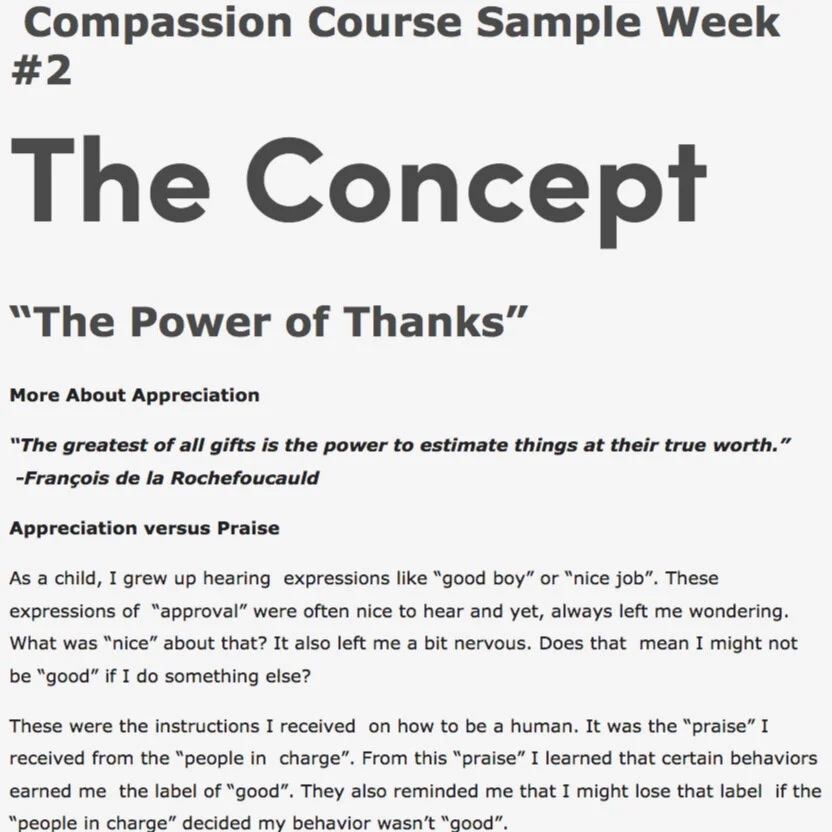 Compassion Course Sample Week #2

The Concept

"The Power of Thanks"

More About Appreciation

"The greatest of all gifts is the power to estimate things at their true worth."
-François de la Rochefoucauld

Appreciation versus Praise

As a child, I grew up hearing expressions like "good boy" or "nice job". These expressions of "approval" were often nice to hear and yet, always left me wondering. What was "nice" about that? It also left me a bit nervous. Does that mean I might not be "good" if I do something else?

These were the instructions I received on how to be a human. It was the "praise" I received from the "people in charge". From this "praise" I learned that certain behaviors earned me the label of "good". They also reminded me that I might lose that label if the "people in charge" decided my behavior wasn't "good".